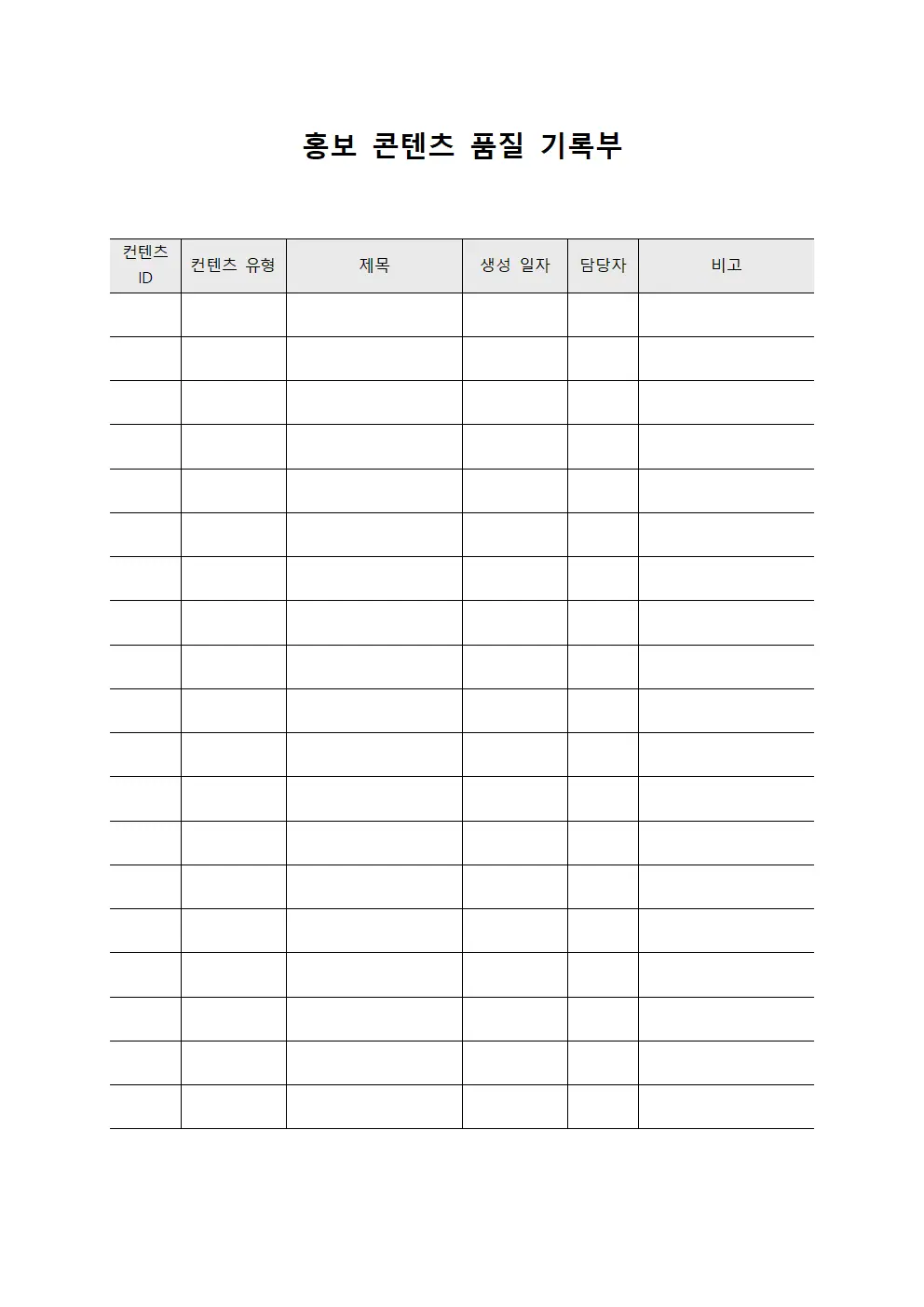 홍보 콘텐츠 품질 기록부

| 컨텐츠 ID | 컨텐츠 유형 | 제목 | 생성 일자 | 담당자 | 비고 |
|---|---|---|---|---|---|
| | | | | | |
| | | | | | |
| | | | | | |
| | | | | | |
| | | | | | |
| | | | | | |
| | | | | | |
| | | | | | |
| | | | | | |
| | | | | | |
| | | | | | |
| | | | | | |
| | | | | | |
| | | | | | |
| | | | | | |
| | | | | | |
| | | | | | |
| | | | | | |
| | | | | | |